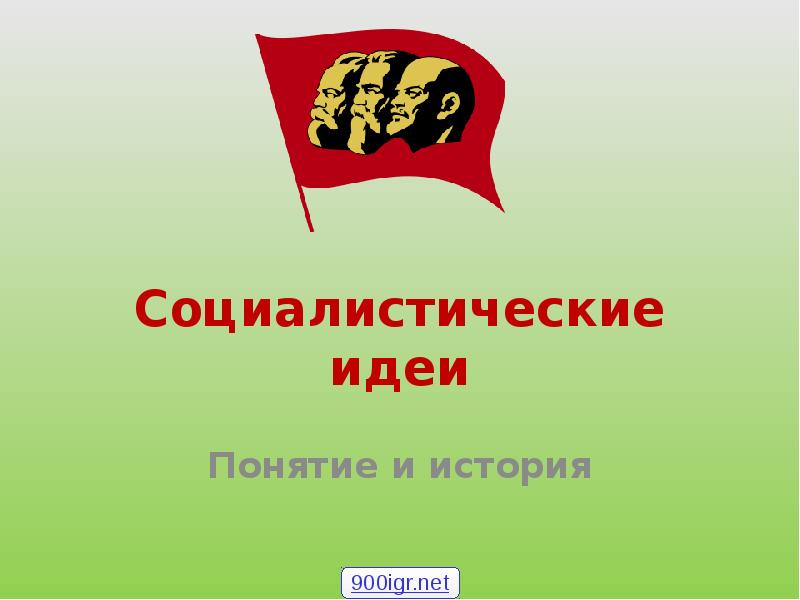 Социалистические идеи

Понятие и история

900igr.net